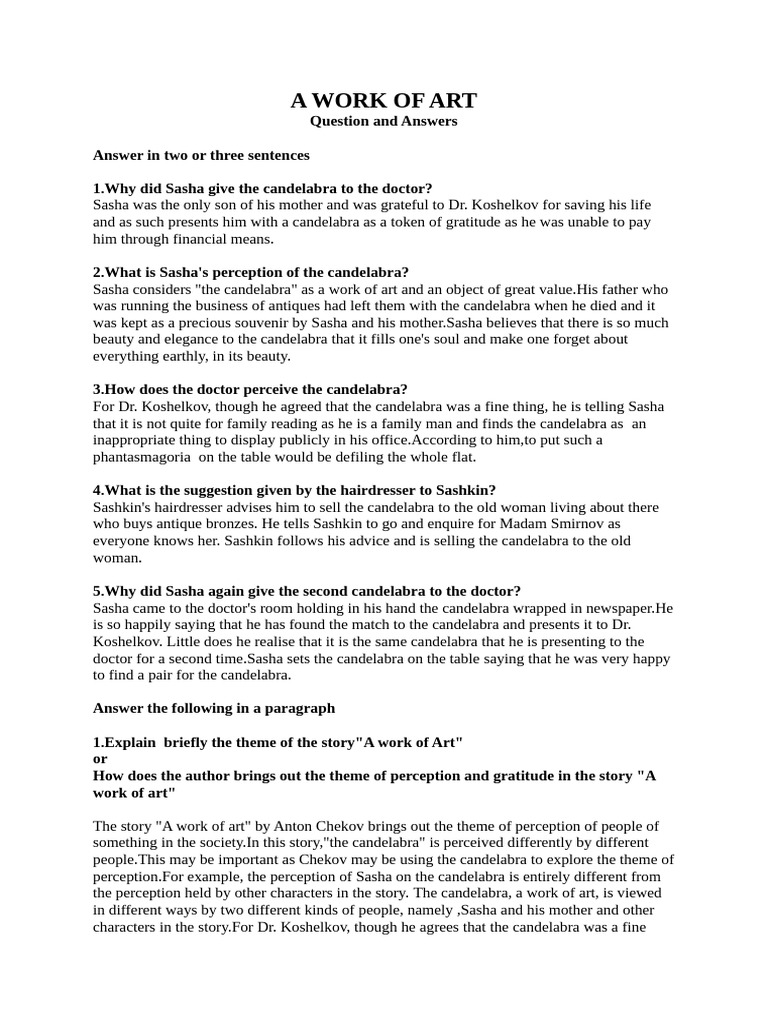 A WORK OF ART
Question and Answers

Answer in two or three sentences

1.Why did Sasha give the candelabra to the doctor?
Sasha was the only son of his mother and was grateful to Dr. Koshelkov for saving his life and as such presents him with a candelabra as a token of gratitude as he was unable to pay him through financial means.

2.What is Sasha's perception of the candelabra?
Sasha considers "the candelabra" as a work of art and an object of great value.His father who was running the business of antiques had left them with the candelabra when he died and it was kept as a precious souvenir by Sasha and his mother.Sasha believes that there is so much beauty and elegance to the candelabra that it fills one's soul and make one forget about everything earthly, in its beauty.

3.How does the doctor perceive the candelabra?
For Dr. Koshelkov, though he agreed that the candelabra was a fine thing, he is telling Sasha that it is not quite for family reading as he is a family man and finds the candelabra as an inappropriate thing to display publicly in his office.According to him,to put such a phantasmagoria on the table would be defiling the whole flat.

4.What is the suggestion given by the hairdresser to Sashkin?
Sashkin's hairdresser advises him to sell the candelabra to the old woman living about there who buys antique bronzes. He tells Sashkin to go and enquire for Madam Smirnov as everyone knows her. Sashkin follows his advice and is selling the candelabra to the old woman.

5.Why did Sasha again give the second candelabra to the doctor?
Sasha came to the doctor's room holding in his hand the candelabra wrapped in newspaper.He is so happily saying that he has found the match to the candelabra and presents it to Dr. Koshelkov. Little does he realise that it is the same candelabra that he is presenting to the doctor for a second time.Sasha sets the candelabra on the table saying that he was very happy to find a pair for the candelabra.

Answer the following in a paragraph

1.Explain briefly the theme of the story"A work of Art"
or
How does the author brings out the theme of perception and gratitude in the story "A work of art"

The story "A work of art" by Anton Chekov brings out the theme of perception of people of something in the society.In this story,"the candelabra" is perceived differently by different people.This may be important as Chekov may be using the candelabra to explore the theme of perception.For example, the perception of Sasha on the candelabra is entirely different from the perception held by other characters in the story. The candelabra, a work of art, is viewed in different ways by two different kinds of people, namely ,Sasha and his mother and other characters in the story.For Dr. Koshelkov, though he agrees that the candelabra was a fine